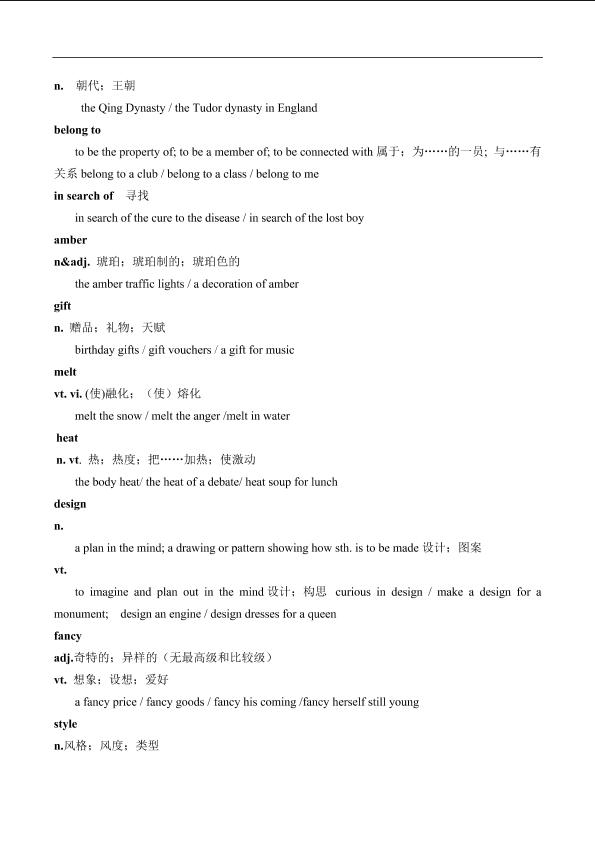 n. 朝代；王朝

the Qing Dynasty / the Tudor dynasty in England

belong to

to be the property of; to be a member of; to be connected with 属于；为……的一员；与……有关系 belong to a club / belong to a class / belong to me

in search of 寻找

in search of the cure to the disease / in search of the lost boy

amber

n&adj. 琥珀；琥珀制的；琥珀色的

the amber traffic lights / a decoration of amber

gift

n. 赠品；礼物；天赋

birthday gifts / gift vouchers / a gift for music

melt

vt. vi. (使)融化；（使）熔化

melt the snow / melt the anger /melt in water

heat

n. vt. 热；热度；把……加热；使激动

the body heat/ the heat of a debate/ heat soup for lunch

design

n.

a plan in the mind; a drawing or pattern showing how sth. is to be made 设计；图案

vt.

to imagine and plan out in the mind 设计；构思 curious in design / make a design for a monument; design an engine / design dresses for a queen

fancy

adj.奇特的；异样的（无最高级和比较级）

vt. 想象；设想；爱好

a fancy price / fancy goods / fancy his coming /fancy herself still young

style

n.风格；风度；类型